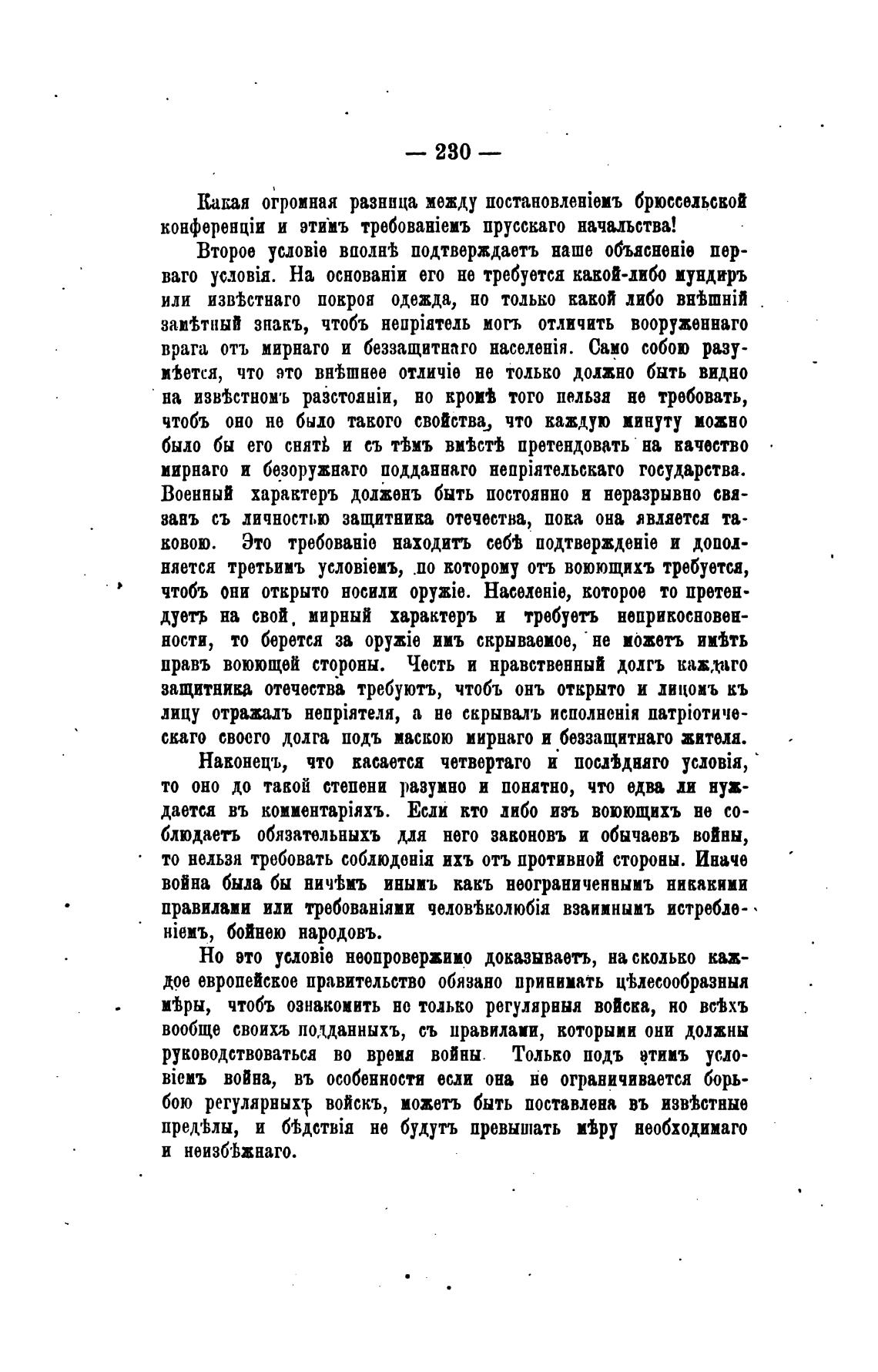 — 230 —

Какая огромная разница между постановленіемъ брюссельской конференціи и этимъ требованіемъ прусскаго начальства!

Второе условіе вполнѣ подтверждаетъ наше объясненіе перваго условія. На основаніи его не требуется какой-либо мундиръ или извѣстнаго покроя одежда, но только какой либо внѣшній замѣтный знакъ, чтобъ непріятель могъ отличить вооруженнаго врага отъ мирнаго и беззащитнаго населенія. Само собою разумѣется, что это внѣшнее отличіе не только должно быть видно на извѣстномъ разстояніи, но кромѣ того нельзя не требовать, чтобъ оно не было такого свойства, что каждую минуту можно было бы его снять и съ тѣмъ вмѣстѣ претендовать на качество мирнаго и безоружнаго подданнаго непріятельскаго государства. Военный характеръ долженъ быть постоянно и неразрывно связанъ съ личностью защитника отечества, пока она является таковою. Это требованіе находитъ себѣ подтвержденіе и дополняется третьимъ условіемъ, по которому отъ воюющихъ требуется, чтобъ они открыто носили оружіе. Населеніе, которое то претендуетъ на свой мирный характеръ и требуетъ неприкосновенности, то берется за оружіе имъ скрываемое, не можетъ имѣть правъ воюющей стороны. Честь и нравственный долгъ каждаго защитника отечества требуютъ, чтобъ онъ открыто и лицомъ къ лицу отражалъ непріятеля, а не скрывалъ исполненія патріотическаго своего долга подъ маскою мирнаго и беззащитнаго жителя.

Наконецъ, что касается четвертаго и послѣдняго условія, то оно до такой степени разумно и понятно, что едва ли нуждается въ комментаріяхъ. Если кто либо изъ воюющихъ не соблюдаетъ обязательныхъ для него законовъ и обычаевъ войны, то нельзя требовать соблюденія ихъ отъ противной стороны. Иначе война была бы ничѣмъ инымъ какъ неограниченнымъ никакими правилами или требованіями человѣколюбія взаимнымъ истребленіемъ, бойнею народовъ.

Но это условіе неопровержимо доказываетъ, на сколько каждое европейское правительство обязано принимать цѣлесообразныя мѣры, чтобъ ознакомить не только регулярныя войска, но всѣхъ вообще своихъ подданныхъ, съ правилами, которыми они должны руководствоваться во время войны. Только подъ этимъ условіемъ война, въ особенности если она не ограничивается борьбою регулярныхъ войскъ, можетъ быть поставлена въ извѣстные предѣлы, и бѣдствія не будутъ превышать мѣру необходимаго и неизбѣжнаго.